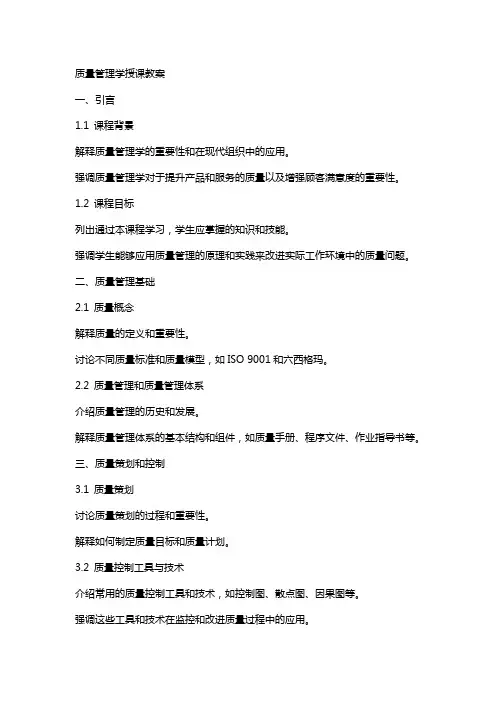 质量管理学授课教案

一、引言

1.1 课程背景

解释质量管理学的重要性和在现代组织中的应用。

强调质量管理学对于提升产品和服务的质量以及增强顾客满意度的重要性。

1.2 课程目标

列出通过本课程学习，学生应掌握的知识和技能。

强调学生能够应用质量管理的原理和实践来改进实际工作环境中的质量问题。

二、质量管理基础

2.1 质量概念

解释质量的定义和重要性。

讨论不同质量标准和质量模型，如 ISO 9001 和六西格玛。

2.2 质量管理和质量管理体系

介绍质量管理的历史和发展。

解释质量管理体系的基本结构和组件，如质量手册、程序文件、作业指导书等。

三、质量策划和控制

3.1 质量策划

讨论质量策划的过程和重要性。

解释如何制定质量目标和质量计划。

3.2 质量控制工具与技术

介绍常用的质量控制工具和技术，如控制图、散点图、因果图等。

强调这些工具和技术在监控和改进质量过程中的应用。